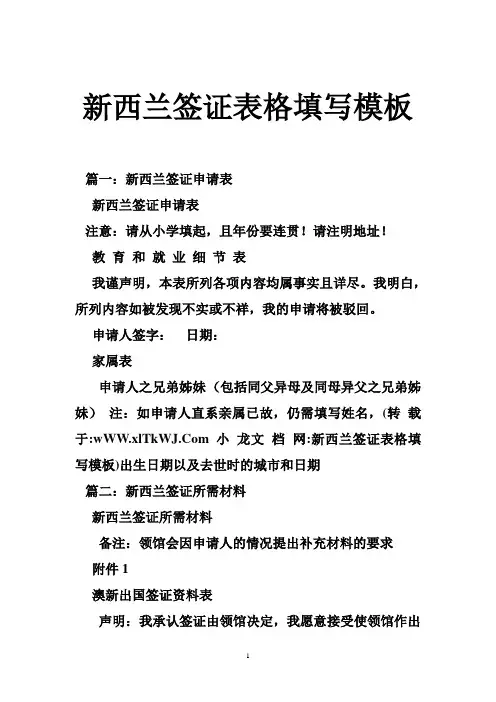 新西兰签证表格填写模板

篇一：新西兰签证申请表

新西兰签证申请表

注意：请从小学填起，且年份要连贯！请注明地址！

教 育 和 就 业 细 节 表

我谨声明，本表所列各项内容均属事实且详尽。我明白，所列内容如被发现不实或不祥，我的申请将被驳回。

申请人签字：　日期：

家属表

申请人之兄弟姊妹（包括同父异母及同母异父之兄弟姊妹） 注：如申请人直系亲属已故，仍需填写姓名，(转 载 于:wWW.xlTkWJ.Com 小 龙文 档 网:新西兰签证表格填写模板)出生日期以及去世时的城市和日期

篇二：新西兰签证所需材料

新西兰签证所需材料

备注：领馆会因申请人的情况提出补充材料的要求

附件 1

澳新出国签证资料表

声明：我承认签证由领馆决定，我愿意接受使领馆作出

1